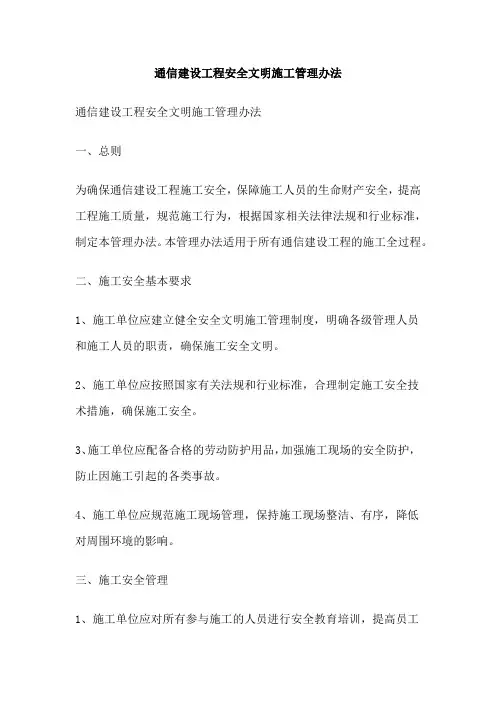 通信建设工程安全文明施工管理办法

通信建设工程安全文明施工管理办法

一、总则

为确保通信建设工程施工安全，保障施工人员的生命财产安全，提高工程施工质量，规范施工行为，根据国家相关法律法规和行业标准，制定本管理办法。本管理办法适用于所有通信建设工程的施工全过程。

二、施工安全基本要求

1、施工单位应建立健全安全文明施工管理制度，明确各级管理人员和施工人员的职责，确保施工安全文明。

2、施工单位应按照国家有关法规和行业标准，合理制定施工安全技术措施，确保施工安全。

3、施工单位应配备合格的劳动防护用品，加强施工现场的安全防护，防止因施工引起的各类事故。

4、施工单位应规范施工现场管理，保持施工现场整洁、有序，降低对周围环境的影响。

三、施工安全管理

1、施工单位应对所有参与施工的人员进行安全教育培训，提高员工